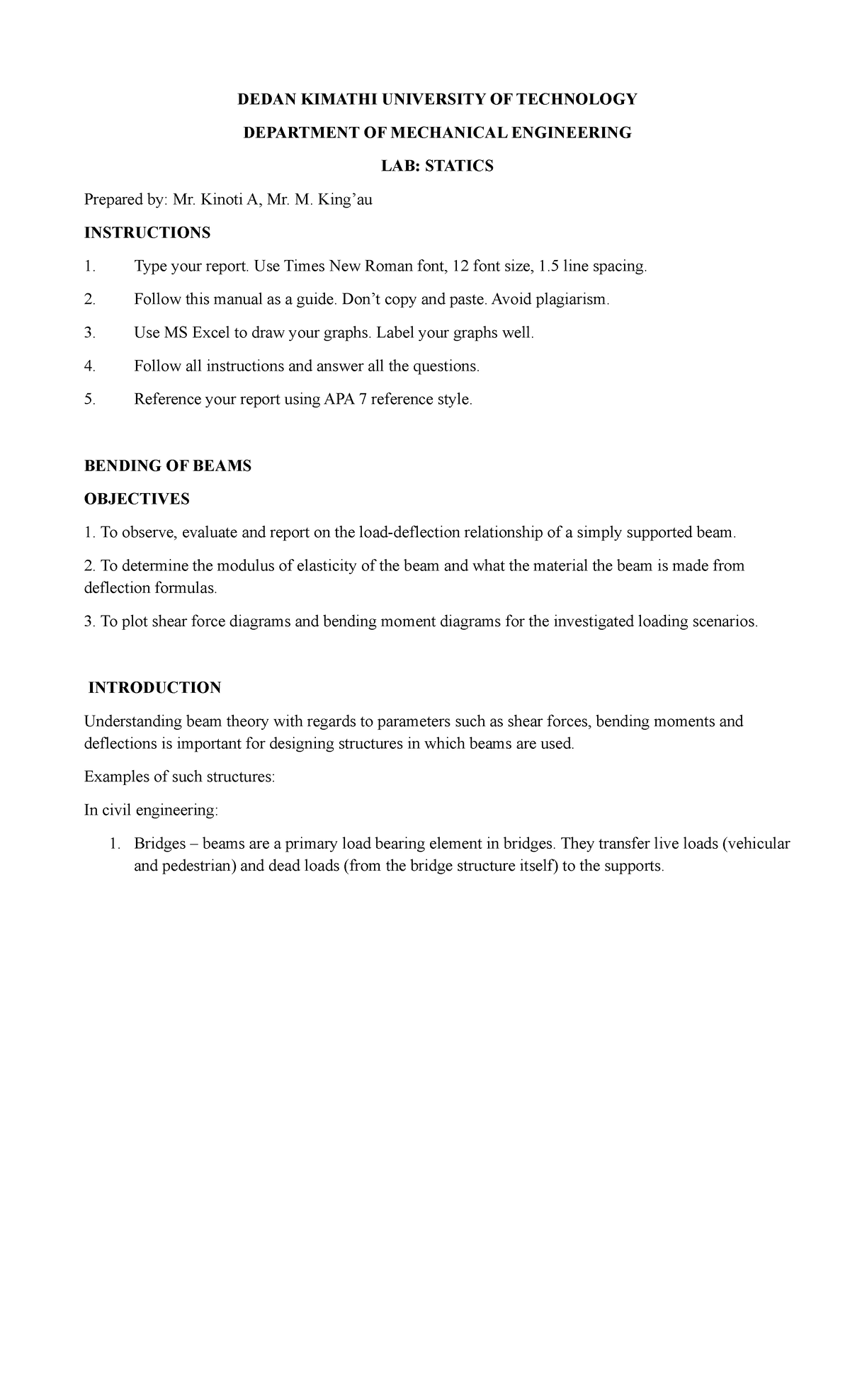 DEDAN KIMATHI UNIVERSITY OF TECHNOLOGY

DEPARTMENT OF MECHANICAL ENGINEERING

LAB: STATICS

Prepared by: Mr. Kinoti A, Mr. M. King'au

INSTRUCTIONS

1. Type your report. Use Times New Roman font, 12 font size, 1.5 line spacing.

2. Follow this manual as a guide. Don't copy and paste. Avoid plagiarism.

3. Use MS Excel to draw your graphs. Label your graphs well.

4. Follow all instructions and answer all the questions.

5. Reference your report using APA 7 reference style.

BENDING OF BEAMS

OBJECTIVES

1. To observe, evaluate and report on the load-deflection relationship of a simply supported beam.

2. To determine the modulus of elasticity of the beam and what the material the beam is made from deflection formulas.

3. To plot shear force diagrams and bending moment diagrams for the investigated loading scenarios.

INTRODUCTION

Understanding beam theory with regards to parameters such as shear forces, bending moments and deflections is important for designing structures in which beams are used.

Examples of such structures:

In civil engineering:

1. Bridges – beams are a primary load bearing element in bridges. They transfer live loads (vehicular and pedestrian) and dead loads (from the bridge structure itself) to the supports.